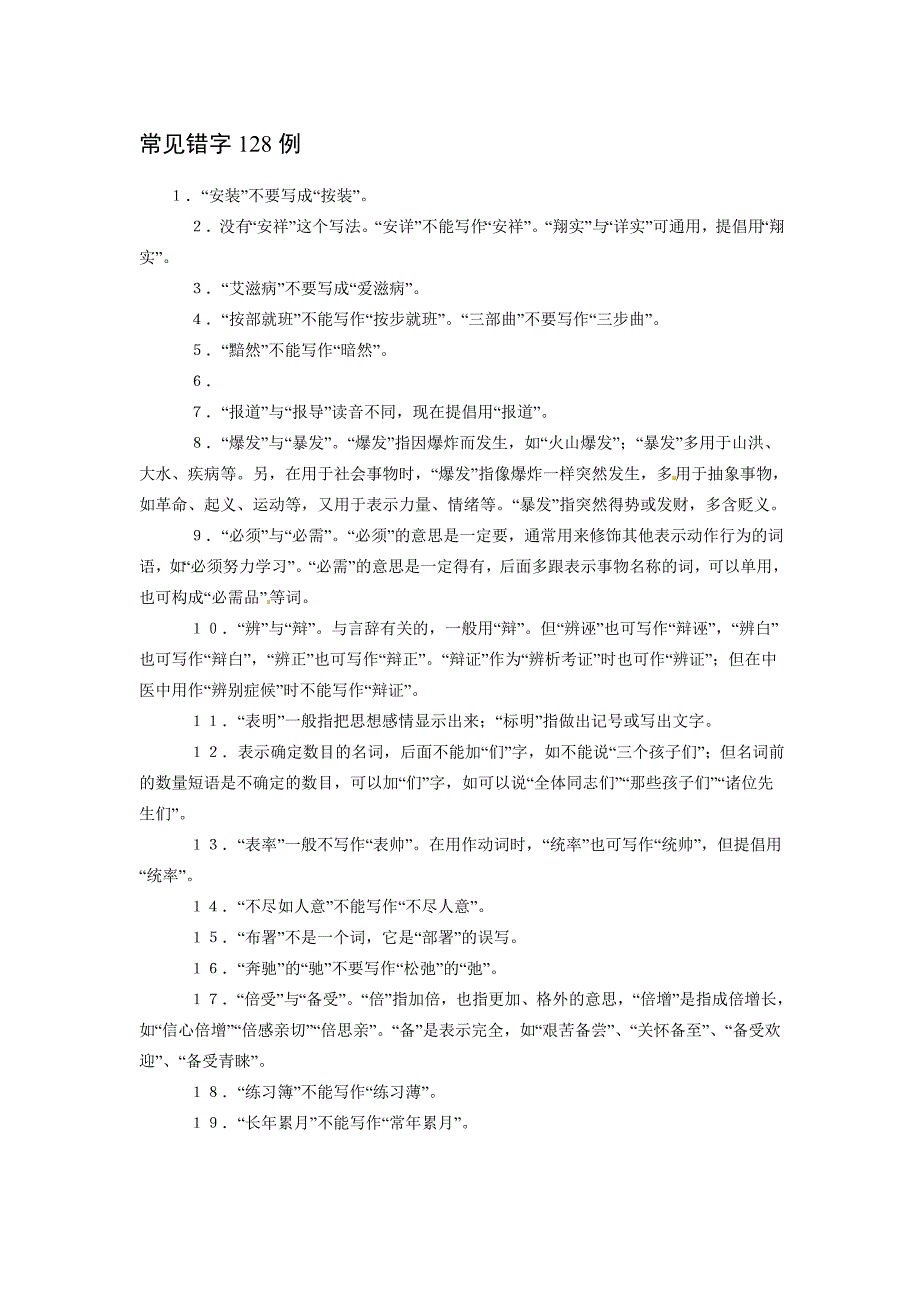 常见错字 128 例

1．“安装”不要写成“按装”。

2．没有“安祥”这个写法。“安详”不能写作“安祥”。“翔实”与“详实”可通用，提倡用“翔实”。

3．“艾滋病”不要写成“爱滋病”。

4．“按部就班”不能写作“按步就班”。“三部曲”不要写作“三步曲”。

5．“黯然”不能写作“暗然”。

6．

7．“报道”与“报导”读音不同，现在提倡用“报道”。

8．“爆发”与“暴发”。“爆发”指因爆炸而发生，如“火山爆发”；“暴发”多用于山洪、大水、疾病等。另，在用于社会事物时，“爆发”指像爆炸一样突然发生，多用于抽象事物，如革命、起义、运动等，又用于表示力量、情绪等。“暴发”指突然得势或发财，多含贬义。

9．“必须”与“必需”。“必须”的意思是一定要，通常用来修饰其他表示动作行为的词语，如“必须努力学习”。“必需”的意思是一定得有，后面多跟表示事物名称的词，可以单用，也可构成“必需品”等词。

10．“辨”与“辩”。与言辞有关的，一般用“辩”。但“辨诬”也可写作“辩诬”，“辨白”也可写作“辩白”，“辨正”也可写作“辩正”。“辩证”作为“辨析考证”时也可作“辨证”；但在中医中用作“辨别症候”时不能写作“辩证”。

11．“表明”一般指把思想感情显示出来；“标明”指做出记号或写出文字。

12．表示确定数目的名词，后面不能加“们”字，如不能说“三个孩子们”；但名词前的数量短语是不确定的数目，可以加“们”字，如可以说“全体同志们”“那些孩子们”“诸位先生们”。

13．“表率”一般不写作“表帅”。在用作动词时，“统率”也可写作“统帅”，但提倡用“统率”。

14．“不尽如人意”不能写作“不尽人意”。

15．“布署”不是一个词，它是“部署”的误写。

16．“奔驰”的“驰”不要写作“松弛”的“弛”。

17．“倍受”与“备受”。“倍”指加倍，也指更加、格外的意思，“倍增”是指成倍增长，如“信心倍增”“倍感亲切”“倍思亲”。“备”是表示完全，如“艰苦备尝”、“关怀备至”、“备受欢迎”、“备受青睐”。

18．“练习簿”不能写作“练习薄”。

19．“长年累月”不能写作“常年累月”。